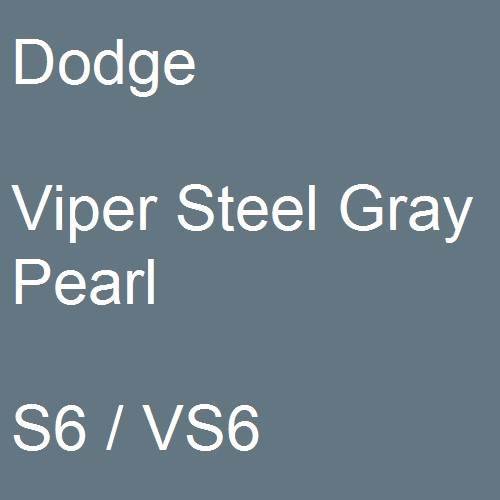 Dodge

Viper Steel Gray Pearl

S6 / VS6